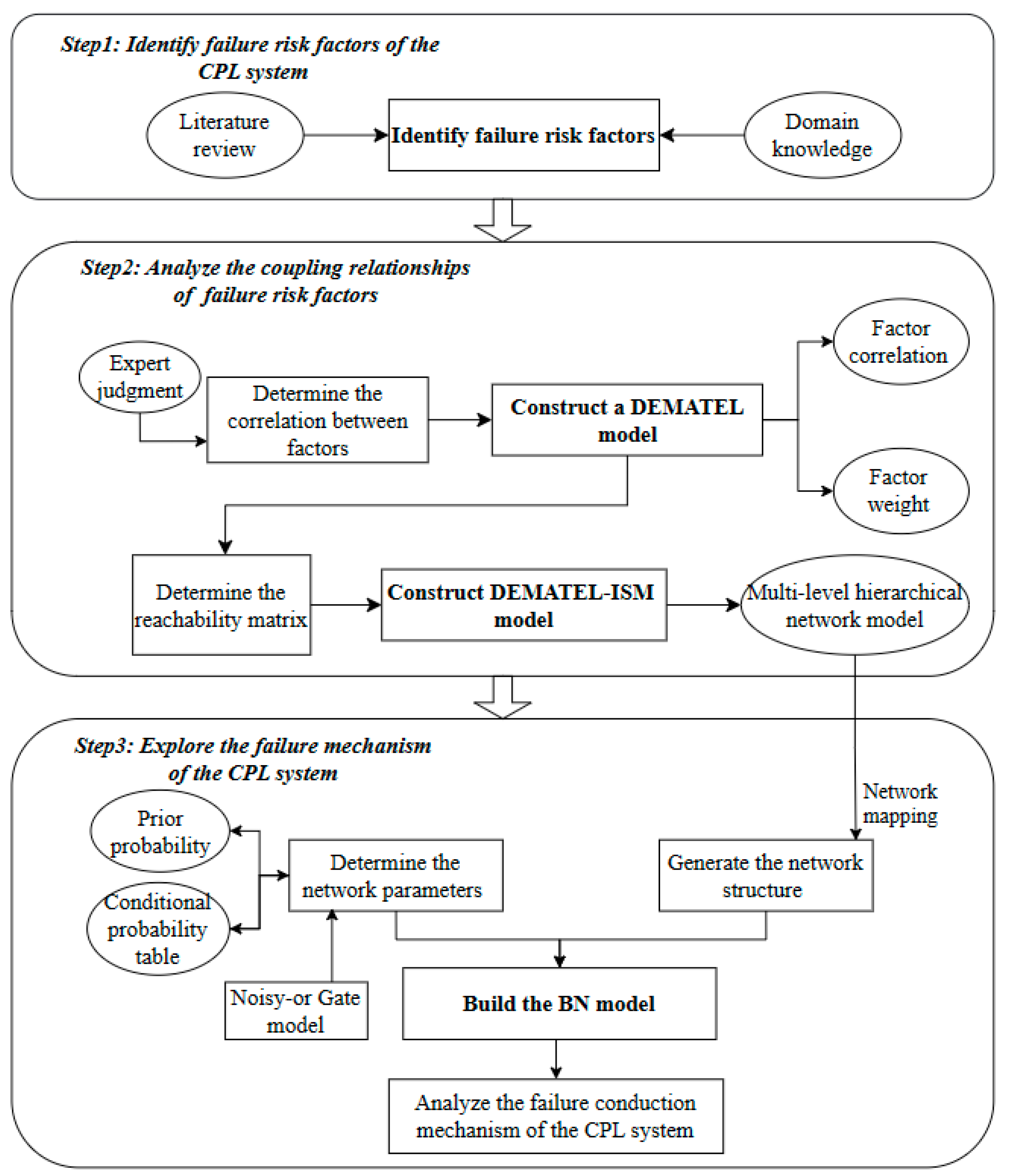 Step1: Identify failure risk factors of the CPL system

Literature review

Identify failure risk factors

Domain knowledge

Step2: Analyze the coupling relationships of failure risk factors

Expert judgment

Determine the correlation between factors

Construct a DEMATEL model

Factor correlation

Factor weight

Determine the reachability matrix

Construct DEMATEL-ISM model

Multi-level hierarchical network model

Step3: Explore the failure mechanism of the CPL system

Network mapping

Prior probability

Conditional probability table

Determine the network parameters

Generate the network structure

Noisy-or Gate model

Build the BN model

Analyze the failure conduction mechanism of the CPL system